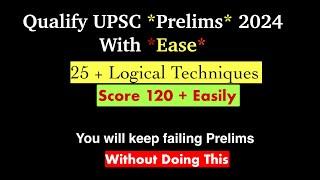 Qualify UPSC *Prelims* 2024
With *Ease*

25 + Logical Techniques

Score 120 + Easily

You will keep failing Prelims

Without Doing This